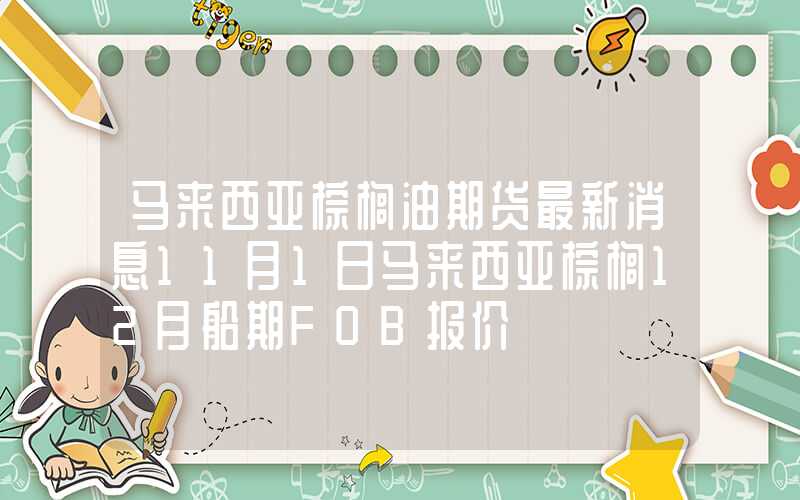 tiger

马来西亚棕榈油期货最新消息11月1日马来西亚棕榈12月船期FOB报价